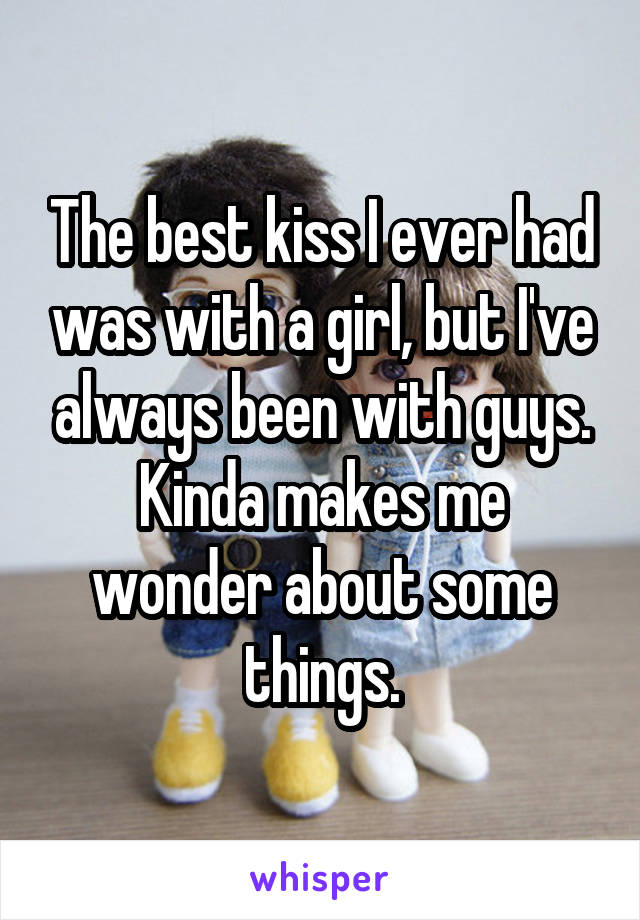 The best kiss I ever had was with a girl, but I've always been with guys. Kinda makes me wonder about some things.

whisper